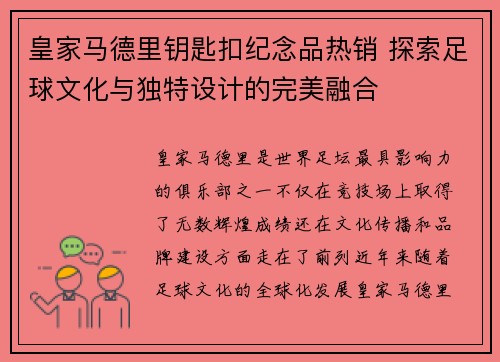 皇家马德里钥匙扣纪念品热销 探索足球文化与独特设计的完美融合

皇家马德里是世界足坛最具影响力的俱乐部之一不仅在竞技场上取得了无数辉煌成绩还在文化传播和品牌建设方面走在了前列近年来随着足球文化的全球化发展皇家马德里